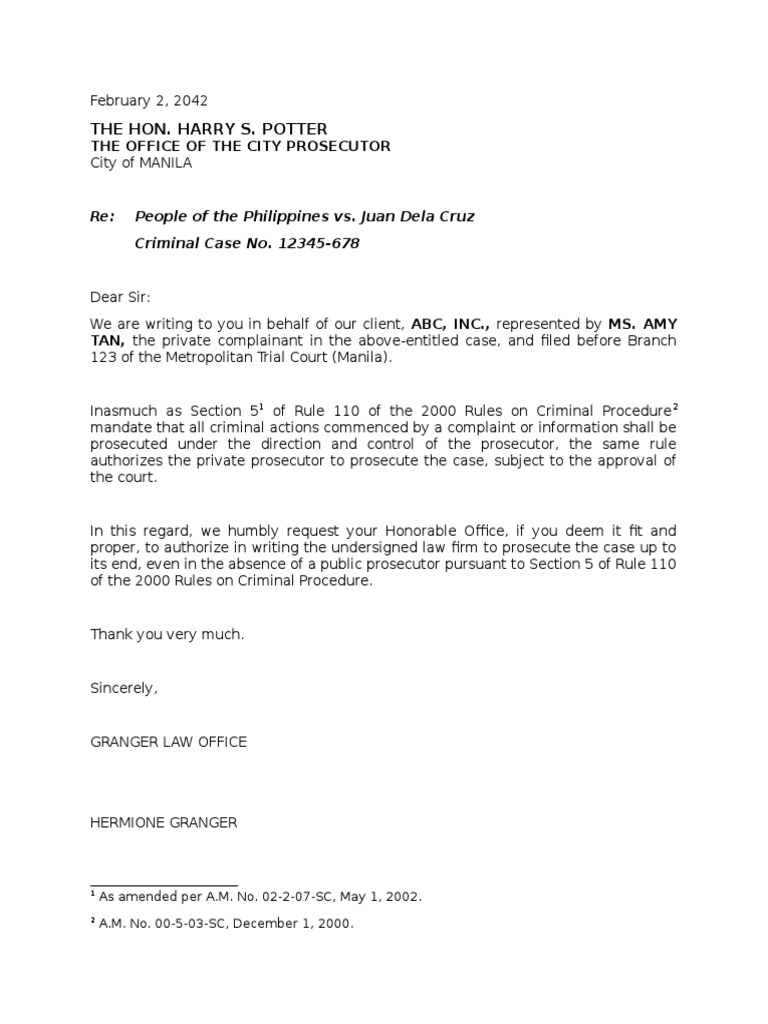 February 2, 2042

THE HON. HARRY S. POTTER
THE OFFICE OF THE CITY PROSECUTOR
City of MANILA

Re: People of the Philippines vs. Juan Dela Cruz
Criminal Case No. 12345-678

Dear Sir:

We are writing to you in behalf of our client, ABC, INC., represented by MS. AMY TAN, the private complainant in the above-entitled case, and filed before Branch 123 of the Metropolitan Trial Court (Manila).

Inasmuch as Section 5$^1$ of Rule 110 of the 2000 Rules on Criminal Procedure$^2$ mandate that all criminal actions commenced by a complaint or information shall be prosecuted under the direction and control of the prosecutor, the same rule authorizes the private prosecutor to prosecute the case, subject to the approval of the court.

In this regard, we humbly request your Honorable Office, if you deem it fit and proper, to authorize in writing the undersigned law firm to prosecute the case up to its end, even in the absence of a public prosecutor pursuant to Section 5 of Rule 110 of the 2000 Rules on Criminal Procedure.

Thank you very much.

Sincerely,

GRANGER LAW OFFICE

HERMIONE GRANGER

$^1$ As amended per A.M. No. 02-2-07-SC, May 1, 2002.

$^2$ A.M. No. 00-5-03-SC, December 1, 2000.